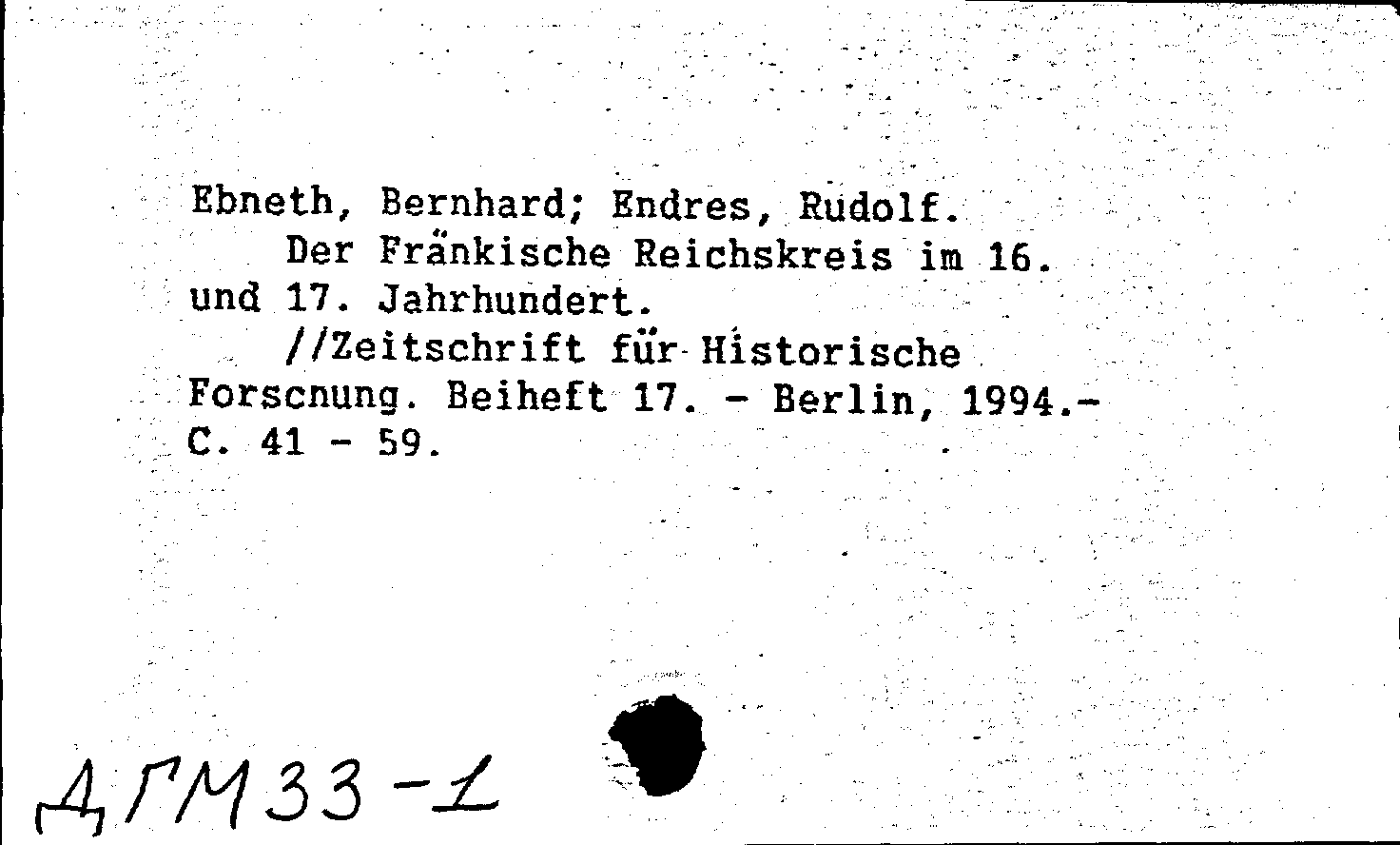 Ebneth, Bernhard; Endres, Rudolf.
Der Fränkische Reichskreis im 16. und 17. Jahrhundert.
//Zeitschrift für Historische Forscnung. Beiheft 17. - Berlin, 1994.- C. 41 - 59.

ДГМ33-1